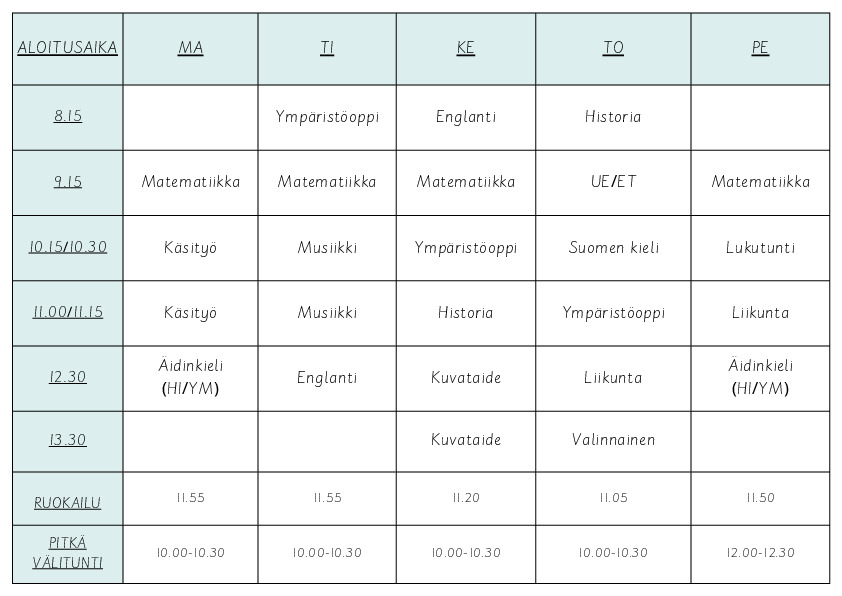 | ALOITUSAIKA | MA | TI | KE | TO | PE |
|---|---|---|---|---|---|
| 8.15 | | Ympäristöoppi | Englanti | Historia | |
| 9.15 | Matematiikka | Matematiikka | Matematiikka | UE/ET | Matematiikka |
| 10.15/10.30 | Käsityö | Musiikki | Ympäristöoppi | Suomen kieli | Lukutunti |
| 11.00/11.15 | Käsityö | Musiikki | Historia | Ympäristöoppi | Liikunta |
| 12.30 | Äidinkieli (HI/YM) | Englanti | Kuvataide | Liikunta | Äidinkieli (HI/YM) |
| 13.30 | | | Kuvataide | Valinnainen | |
| RUOKAILU | 11.55 | 11.55 | 11.20 | 11.05 | 11.50 |
| PITKÄ VÄLITUNTI | 10.00-10.30 | 10.00-10.30 | 10.00-10.30 | 10.00-10.30 | 12.00-12.30 |